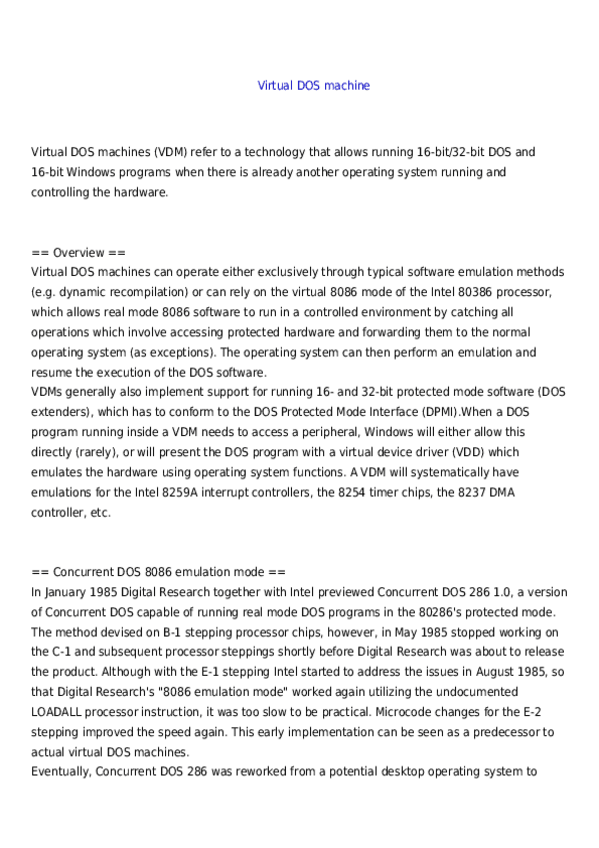 Virtual DOS machine

Virtual DOS machines (VDM) refer to a technology that allows running 16-bit/32-bit DOS and 16-bit Windows programs when there is already another operating system running and controlling the hardware.

== Overview ==
Virtual DOS machines can operate either exclusively through typical software emulation methods (e.g. dynamic recompilation) or can rely on the virtual 8086 mode of the Intel 80386 processor, which allows real mode 8086 software to run in a controlled environment by catching all operations which involve accessing protected hardware and forwarding them to the normal operating system (as exceptions). The operating system can then perform an emulation and resume the execution of the DOS software.
VDMs generally also implement support for running 16- and 32-bit protected mode software (DOS extenders), which has to conform to the DOS Protected Mode Interface (DPMI).When a DOS program running inside a VDM needs to access a peripheral, Windows will either allow this directly (rarely), or will present the DOS program with a virtual device driver (VDD) which emulates the hardware using operating system functions. A VDM will systematically have emulations for the Intel 8259A interrupt controllers, the 8254 timer chips, the 8237 DMA controller, etc.

== Concurrent DOS 8086 emulation mode ==
In January 1985 Digital Research together with Intel previewed Concurrent DOS 286 1.0, a version of Concurrent DOS capable of running real mode DOS programs in the 80286's protected mode. The method devised on B-1 stepping processor chips, however, in May 1985 stopped working on the C-1 and subsequent processor steppings shortly before Digital Research was about to release the product. Although with the E-1 stepping Intel started to address the issues in August 1985, so that Digital Research's "8086 emulation mode" worked again utilizing the undocumented LOADALL processor instruction, it was too slow to be practical. Microcode changes for the E-2 stepping improved the speed again. This early implementation can be seen as a predecessor to actual virtual DOS machines.
Eventually, Concurrent DOS 286 was reworked from a potential desktop operating system to